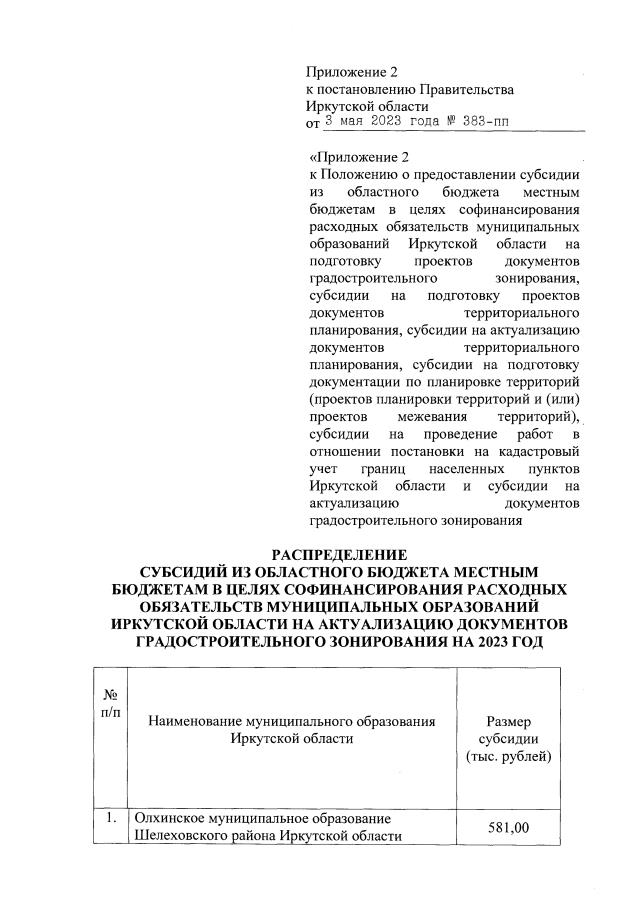 Приложение 2
к постановлению Правительства
Иркутской области
от 3 мая 2023 года № 383-пп

«Приложение 2
к Положению о предоставлении субсидии из областного бюджета местным бюджетам в целях софинансирования расходных обязательств муниципальных образований Иркутской области на подготовку проектов документов градостроительного зонирования, субсидии на подготовку проектов документов территориального планирования, субсидии на актуализацию документов территориального планирования, субсидии на подготовку документации по планировке территорий (проектов планировки территорий и (или) проектов межевания территорий), субсидии на проведение работ в отношении постановки на кадастровый учет границ населенных пунктов Иркутской области и субсидии на актуализацию документов градостроительного зонирования

РАСПРЕДЕЛЕНИЕ
СУБСИДИЙ ИЗ ОБЛАСТНОГО БЮДЖЕТА МЕСТНЫМ БЮДЖЕТАМ В ЦЕЛЯХ СОФИНАНСИРОВАНИЯ РАСХОДНЫХ ОБЯЗАТЕЛЬСТВ МУНИЦИПАЛЬНЫХ ОБРАЗОВАНИЙ ИРКУТСКОЙ ОБЛАСТИ НА АКТУАЛИЗАЦИЮ ДОКУМЕНТОВ ГРАДОСТРОИТЕЛЬНОГО ЗОНИРОВАНИЯ НА 2023 ГОД

| № п/п | Наименование муниципального образования Иркутской области | Размер субсидии (тыс. рублей) |
|---|---|---|
| 1. | Олхинское муниципальное образование Шелеховского района Иркутской области | 581,00 |